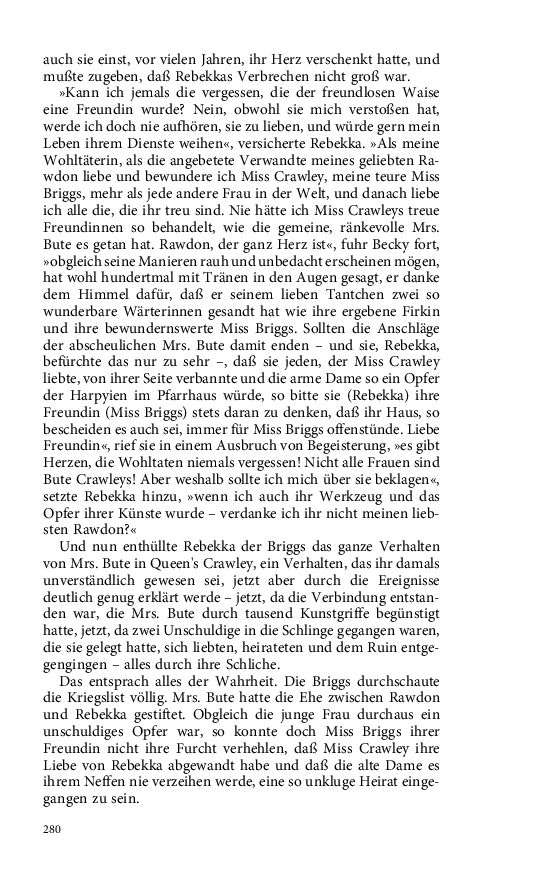 auch sie einst, vor vielen Jahren, ihr Herz verschenkt hatte, und mußte zugeben, daß Rebekkas Verbrechen nicht groß war.

»Kann ich jemals die vergessen, die der freundlosen Waise eine Freundin wurde? Nein, obwohl sie mich verstoßen hat, werde ich doch nie aufhören, sie zu lieben, und würde gern mein Leben ihrem Dienste weihen«, versicherte Rebekka. »Als meine Wohltäterin, als die angebetete Verwandte meines geliebten Rawdon liebe und bewundere ich Miss Crawley, meine teure Miss Briggs, mehr als jede andere Frau in der Welt, und danach liebe ich alle die, die ihr treu sind. Nie hätte ich Miss Crawleys treue Freundinnen so behandelt, wie die gemeine, ränkevolle Mrs. Bute es getan hat. Rawdon, der ganz Herz ist«, fuhr Becky fort, »obgleich seine Manieren rauh und unbedacht erscheinen mögen, hat wohl hundertmal mit Tränen in den Augen gesagt, er danke dem Himmel dafür, daß er seinem lieben Tantchen zwei so wunderbare Wärterinnen gesandt hat wie ihre ergebene Firkin und ihre bewundernswerte Miss Briggs. Sollten die Anschläge der abscheulichen Mrs. Bute damit enden – und sie, Rebekka, befürchte das nur zu sehr –, daß sie jeden, der Miss Crawley liebte, von ihrer Seite verbannte und die arme Dame so ein Opfer der Harpyien im Pfarrhaus würde, so bitte sie (Rebekka) ihre Freundin (Miss Briggs) stets daran zu denken, daß ihr Haus, so bescheiden es auch sei, immer für Miss Briggs offenstünde. Liebe Freundin«, rief sie in einem Ausbruch von Begeisterung, »es gibt Herzen, die Wohltaten niemals vergessen! Nicht alle Frauen sind Bute Crawleys! Aber weshalb sollte ich mich über sie beklagen«, setzte Rebekka hinzu, »wenn ich auch ihr Werkzeug und das Opfer ihrer Künste wurde – verdanke ich ihr nicht meinen liebsten Rawdon?«

Und nun enthüllte Rebekka der Briggs das ganze Verhalten von Mrs. Bute in Queen's Crawley, ein Verhalten, das ihr damals unverständlich gewesen sei, jetzt aber durch die Ereignisse deutlich genug erklärt werde – jetzt, da die Verbindung entstanden war, die Mrs. Bute durch tausend Kunstgriffe begünstigt hatte, jetzt, da zwei Unschuldige in die Schlinge gegangen waren, die sie gelegt hatte, sich liebten, heirateten und dem Ruin entgegengingen – alles durch ihre Schliche.

Das entsprach alles der Wahrheit. Die Briggs durchschaute die Kriegslist völlig. Mrs. Bute hatte die Ehe zwischen Rawdon und Rebekka gestiftet. Obgleich die junge Frau durchaus ein unschuldiges Opfer war, so konnte doch Miss Briggs ihrer Freundin nicht ihre Furcht verhehlen, daß Miss Crawley ihre Liebe von Rebekka abgewandt habe und daß die alte Dame es ihrem Neffen nie verzeihen werde, eine so unkluge Heirat eingegangen zu sein.

280